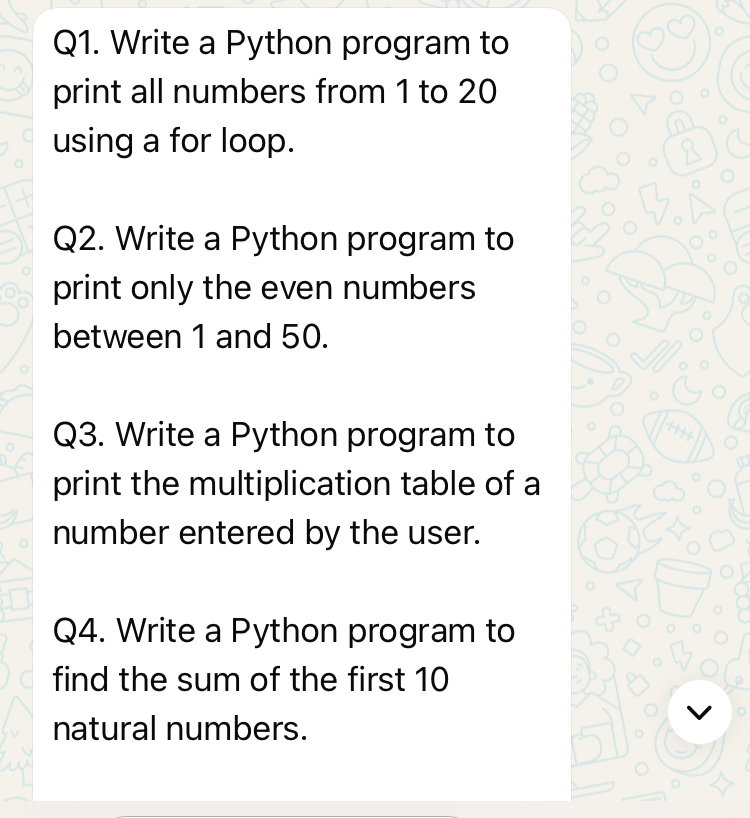 Q1. Write a Python program to print all numbers from 1 to 20 using a for loop.

Q2. Write a Python program to print only the even numbers between 1 and 50.

Q3. Write a Python program to print the multiplication table of a number entered by the user.

Q4. Write a Python program to find the sum of the first 10 natural numbers.